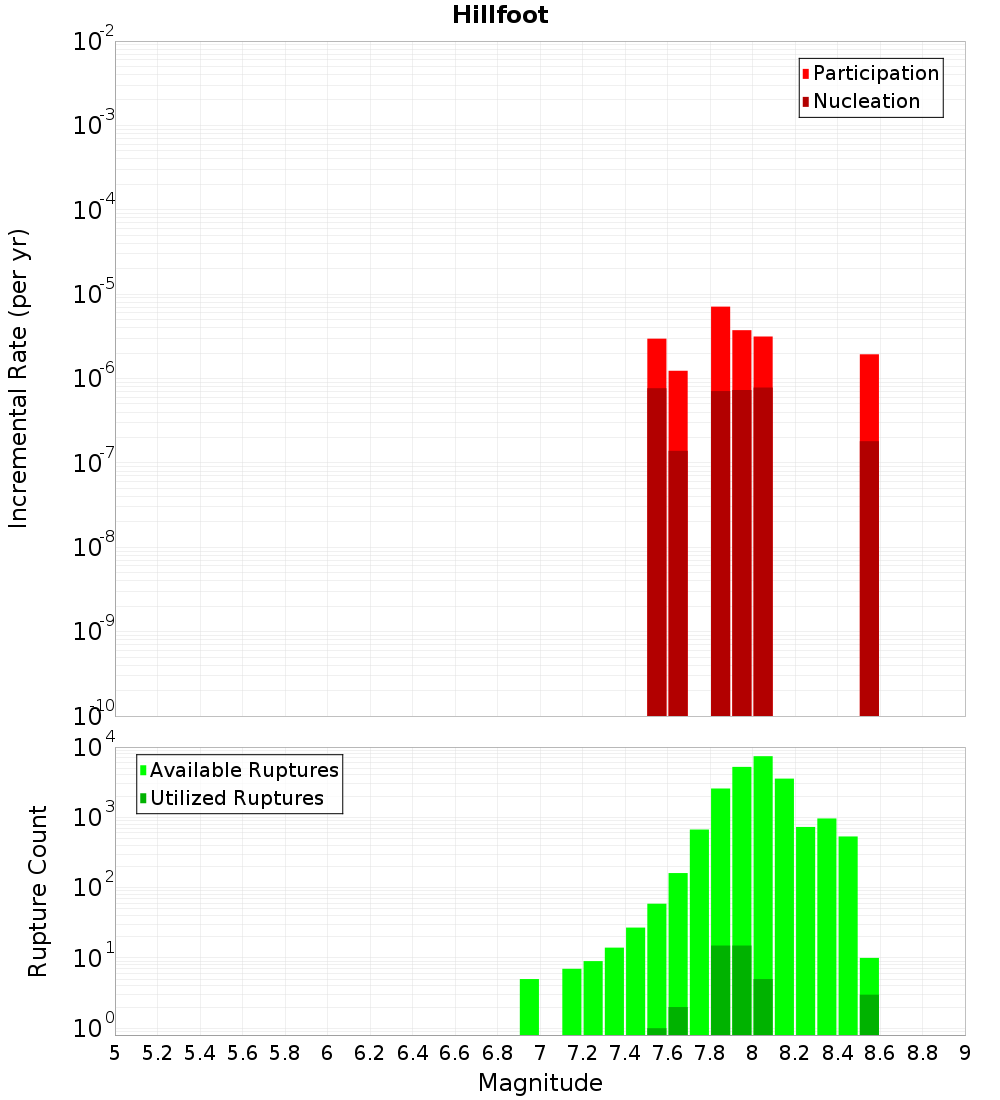 Hillfoot

Participation
Nucleation

Incremental Rate (per yr)

$10^{-2}$
$10^{-3}$
$10^{-4}$
$10^{-5}$
$10^{-6}$
$10^{-7}$
$10^{-8}$
$10^{-9}$
$10^{-10}$

Available Ruptures
Utilized Ruptures

Rupture Count

$10^{4}$
$10^{3}$
$10^{2}$
$10^{1}$
$10^{0}$

5 5.2 5.4 5.6 5.8 6 6.2 6.4 6.6 6.8 7 7.2 7.4 7.6 7.8 8 8.2 8.4 8.6 8.8 9

Magnitude